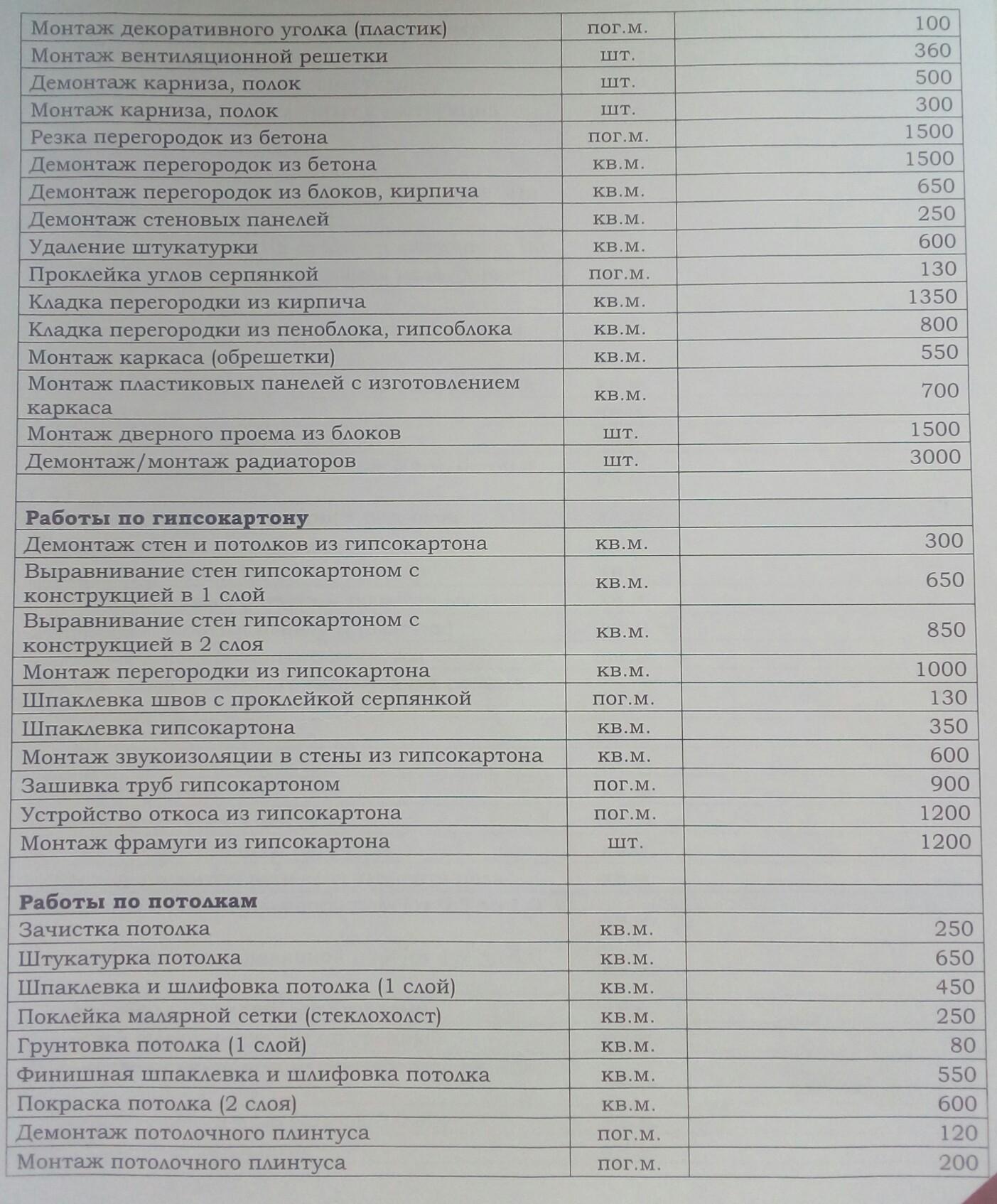 | | | |
|---|---|---|
| Монтаж декоративного уголка (пластик) | пог.м. | 100 |
| Монтаж вентиляционной решетки | шт. | 360 |
| Демонтаж карниза, полок | шт. | 500 |
| Монтаж карниза, полок | шт. | 300 |
| Резка перегородок из бетона | пог.м. | 1500 |
| Демонтаж перегородок из бетона | кв.м. | 1500 |
| Демонтаж перегородок из блоков, кирпича | кв.м. | 650 |
| Демонтаж стеновых панелей | кв.м. | 250 |
| Удаление штукатурки | кв.м. | 600 |
| Проклейка углов серпянкой | пог.м. | 130 |
| Кладка перегородки из кирпича | кв.м. | 1350 |
| Кладка перегородки из пеноблока, гипсоблока | кв.м. | 800 |
| Монтаж каркаса (обрешетки) | кв.м. | 550 |
| Монтаж пластиковых панелей с изготовлением каркаса | кв.м. | 700 |
| Монтаж дверного проема из блоков | шт. | 1500 |
| Демонтаж/монтаж радиаторов | шт. | 3000 |
| | | |
| **Работы по гипсокартону** | | |
| Демонтаж стен и потолков из гипсокартона | кв.м. | 300 |
| Выравнивание стен гипсокартоном с конструкцией в 1 слой | кв.м. | 650 |
| Выравнивание стен гипсокартоном с конструкцией в 2 слоя | кв.м. | 850 |
| Монтаж перегородки из гипсокартона | кв.м. | 1000 |
| Шпаклевка швов с проклейкой серпянкой | пог.м. | 130 |
| Шпаклевка гипсокартона | кв.м. | 350 |
| Монтаж звукоизоляции в стены из гипсокартона | кв.м. | 600 |
| Зашивка труб гипсокартоном | пог.м. | 900 |
| Устройство откоса из гипсокартона | пог.м. | 1200 |
| Монтаж фрамуги из гипсокартона | шт. | 1200 |
| | | |
| **Работы по потолкам** | | |
| Зачистка потолка | кв.м. | 250 |
| Штукатурка потолка | кв.м. | 650 |
| Шпаклевка и шлифовка потолка (1 слой) | кв.м. | 450 |
| Поклейка малярной сетки (стеклохолст) | кв.м. | 250 |
| Грунтовка потолка (1 слой) | кв.м. | 80 |
| Финишная шпаклевка и шлифовка потолка | кв.м. | 550 |
| Покраска потолка (2 слоя) | кв.м. | 600 |
| Демонтаж потолочного плинтуса | пог.м. | 120 |
| Монтаж потолочного плинтуса | пог.м. | 200 |